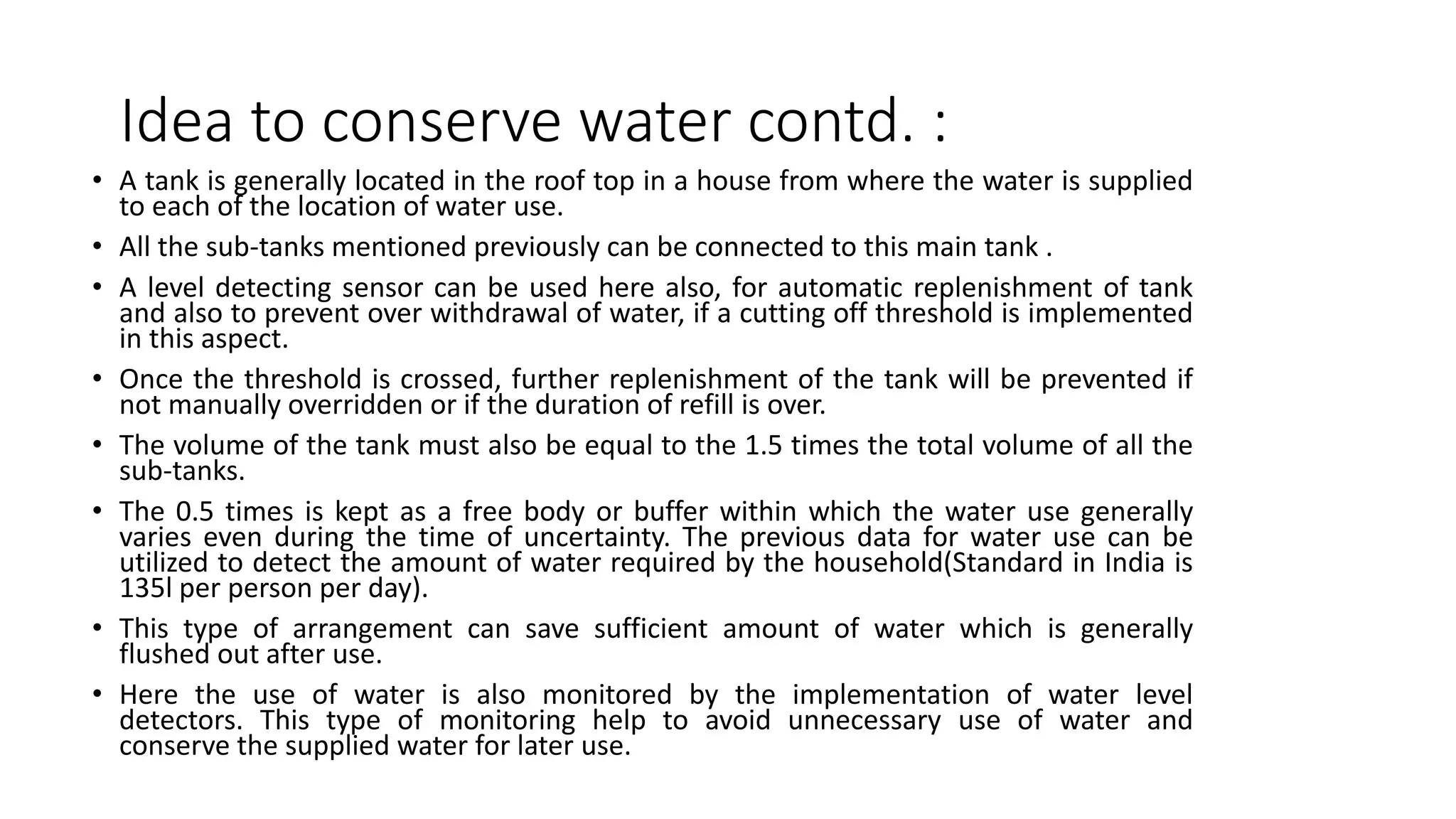 Idea to conserve water contd. :

• A tank is generally located in the roof top in a house from where the water is supplied to each of the location of water use.

• All the sub-tanks mentioned previously can be connected to this main tank .

• A level detecting sensor can be used here also, for automatic replenishment of tank and also to prevent over withdrawal of water, if a cutting off threshold is implemented in this aspect.

• Once the threshold is crossed, further replenishment of the tank will be prevented if not manually overridden or if the duration of refill is over.

• The volume of the tank must also be equal to the 1.5 times the total volume of all the sub-tanks.

• The 0.5 times is kept as a free body or buffer within which the water use generally varies even during the time of uncertainty. The previous data for water use can be utilized to detect the amount of water required by the household(Standard in India is 135l per person per day).

• This type of arrangement can save sufficient amount of water which is generally flushed out after use.

• Here the use of water is also monitored by the implementation of water level detectors. This type of monitoring help to avoid unnecessary use of water and conserve the supplied water for later use.